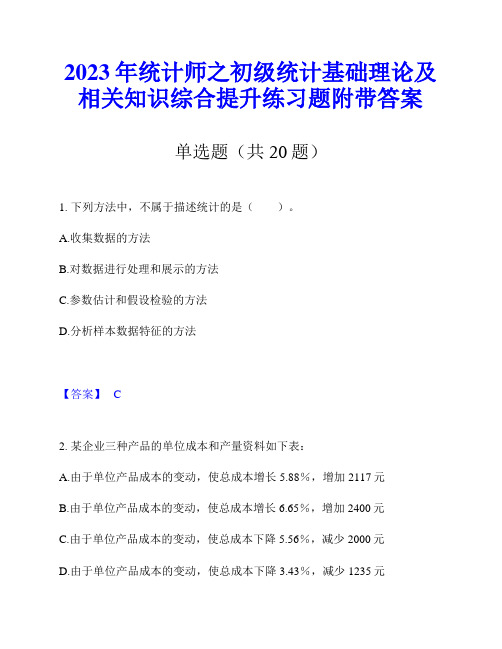 2023年统计师之初级统计基础理论及相关知识综合提升练习题附带答案

单选题（共20题）

1. 下列方法中，不属于描述统计的是（　　）。

A.收集数据的方法

B.对数据进行处理和展示的方法

C.参数估计和假设检验的方法

D.分析样本数据特征的方法

【答案】 C

2. 某企业三种产品的单位成本和产量资料如下表：

A.由于单位产品成本的变动，使总成本增长5.88％，增加2117元

B.由于单位产品成本的变动，使总成本增长6.65％，增加2400元

C.由于单位产品成本的变动，使总成本下降5.56％，减少2000元

D.由于单位产品成本的变动，使总成本下降3.43％，减少1235元